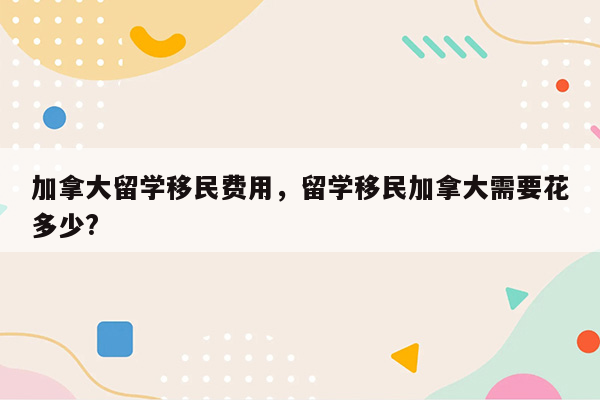 加拿大留学移民费用，留学移民加拿大需要花多少?